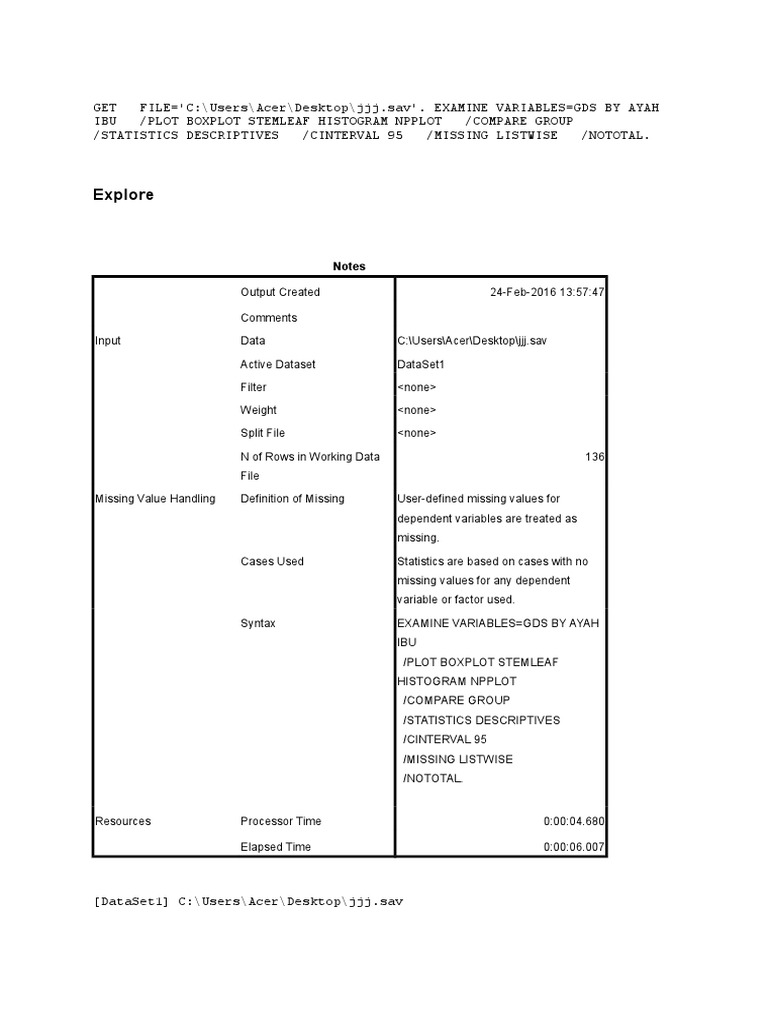 GET FILE='C:\Users\Acer\Desktop\jjj.sav'. EXAMINE VARIABLES=GDS BY AYAH IBU /PLOT BOXPLOT STEMLEAF HISTOGRAM NPPLOT /COMPARE GROUP /STATISTICS DESCRIPTIVES /CINTERVAL 95 /MISSING LISTWISE /NOTOTAL.

Explore

Notes

| | | |
|---|---|---|
| | Output Created | 24-Feb-2016 13:57:47 |
| | Comments | |
| Input | Data | C:\Users\Acer\Desktop\jjj.sav |
| | Active Dataset | DataSet1 |
| | Filter | <none> |
| | Weight | <none> |
| | Split File | <none> |
| | N of Rows in Working Data File | 136 |
| Missing Value Handling | Definition of Missing | User-defined missing values for dependent variables are treated as missing. |
| | Cases Used | Statistics are based on cases with no missing values for any dependent variable or factor used. |
| | Syntax | EXAMINE VARIABLES=GDS BY AYAH IBU /PLOT BOXPLOT STEMLEAF HISTOGRAM NPPLOT /COMPARE GROUP /STATISTICS DESCRIPTIVES /CINTERVAL 95 /MISSING LISTWISE /NOTOTAL. |
| Resources | Processor Time | 0:00:04.680 |
| | Elapsed Time | 0:00:06.007 |

[DataSet1] C:\Users\Acer\Desktop\jjj.sav